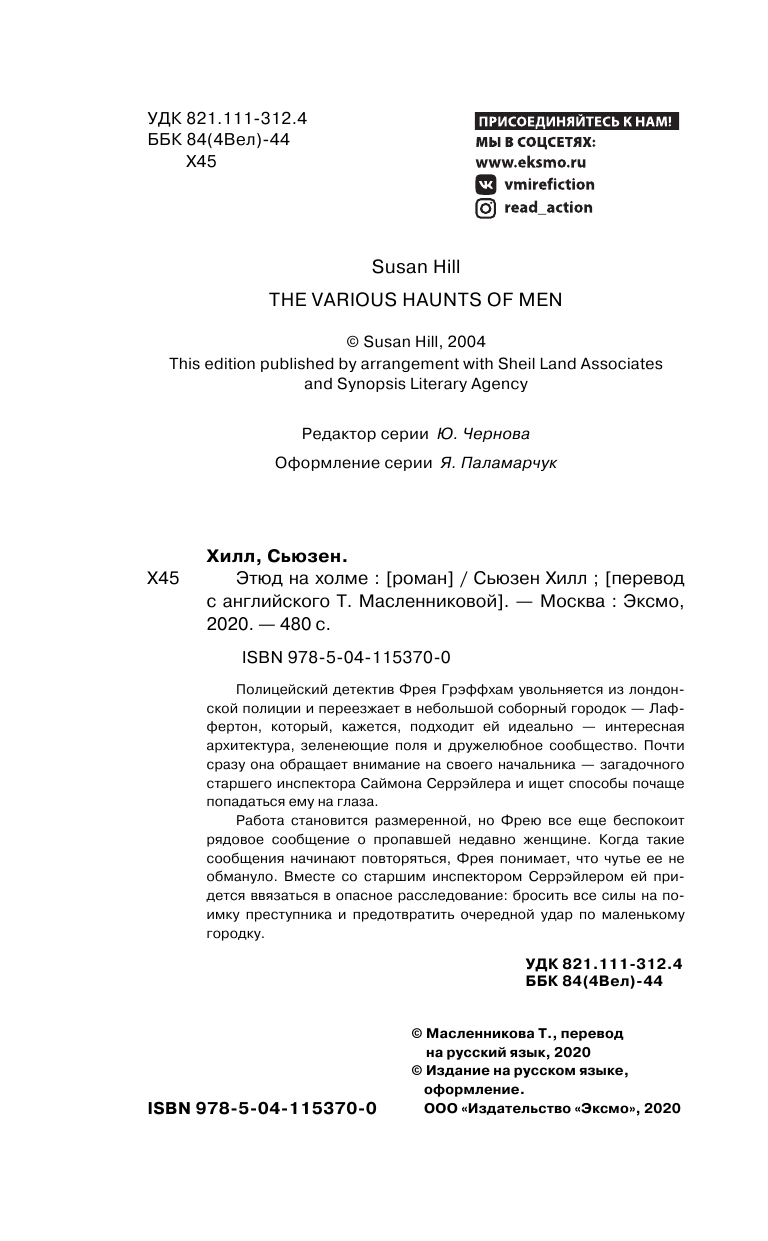 УДК 821.111-312.4
ББК 84(4Вел)-44
Х45

ПРИСОЕДИНЯЙТЕСЬ К НАМ!
МЫ В СОЦСЕТЯХ:
www.eksmo.ru
vmirefiction
read_action

Susan Hill

THE VARIOUS HAUNTS OF MEN

© Susan Hill, 2004
This edition published by arrangement with Sheil Land Associates and Synopsis Literary Agency

Редактор серии Ю. Чернова

Оформление серии Я. Паламарчук

Хилл, Сьюзен.
Х45 Этюд на холме : [роман] / Сьюзен Хилл ; [перевод с английского Т. Масленниковой]. — Москва : Эксмо, 2020. — 480 с.

ISBN 978-5-04-115370-0

Полицейский детектив Фрея Грэффхам увольняется из лондонской полиции и переезжает в небольшой соборный городок — Лаффертон, который, кажется, подходит ей идеально — интересная архитектура, зеленеющие поля и дружелюбное сообщество. Почти сразу она обращает внимание на своего начальника — загадочного старшего инспектора Саймона Серрэйлера и ищет способы почаще попадаться ему на глаза.

Работа становится размеренной, но Фрею все еще беспокоит рядовое сообщение о пропавшей недавно женщине. Когда такие сообщения начинают повторяться, Фрея понимает, что чутье ее не обмануло. Вместе со старшим инспектором Серрэйлером ей придется ввязаться в опасное расследование: бросить все силы на поимку преступника и предотвратить очередной удар по маленькому городку.

УДК 821.111-312.4
ББК 84(4Вел)-44

© Масленникова Т., перевод на русский язык, 2020
© Издание на русском языке, оформление.
ООО «Издательство «Эксмо», 2020

ISBN 978-5-04-115370-0